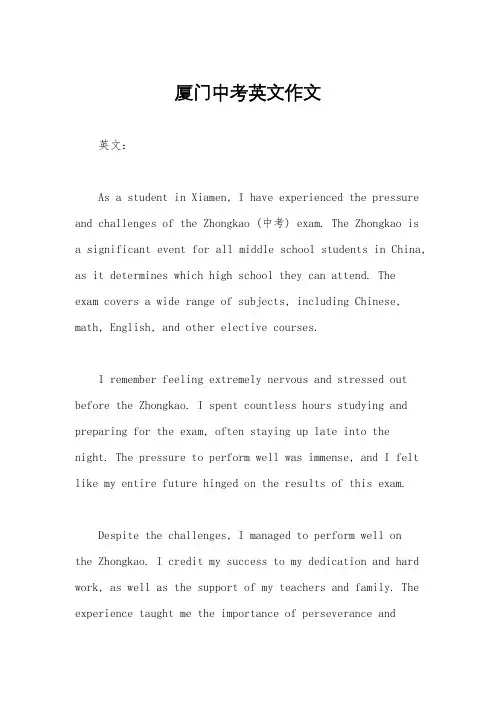 厦门中考英文作文

英文：

As a student in Xiamen, I have experienced the pressure and challenges of the Zhongkao (中考) exam. The Zhongkao is a significant event for all middle school students in China, as it determines which high school they can attend. The exam covers a wide range of subjects, including Chinese, math, English, and other elective courses.

I remember feeling extremely nervous and stressed out before the Zhongkao. I spent countless hours studying and preparing for the exam, often staying up late into the night. The pressure to perform well was immense, and I felt like my entire future hinged on the results of this exam.

Despite the challenges, I managed to perform well on the Zhongkao. I credit my success to my dedication and hard work, as well as the support of my teachers and family. The experience taught me the importance of perseverance and